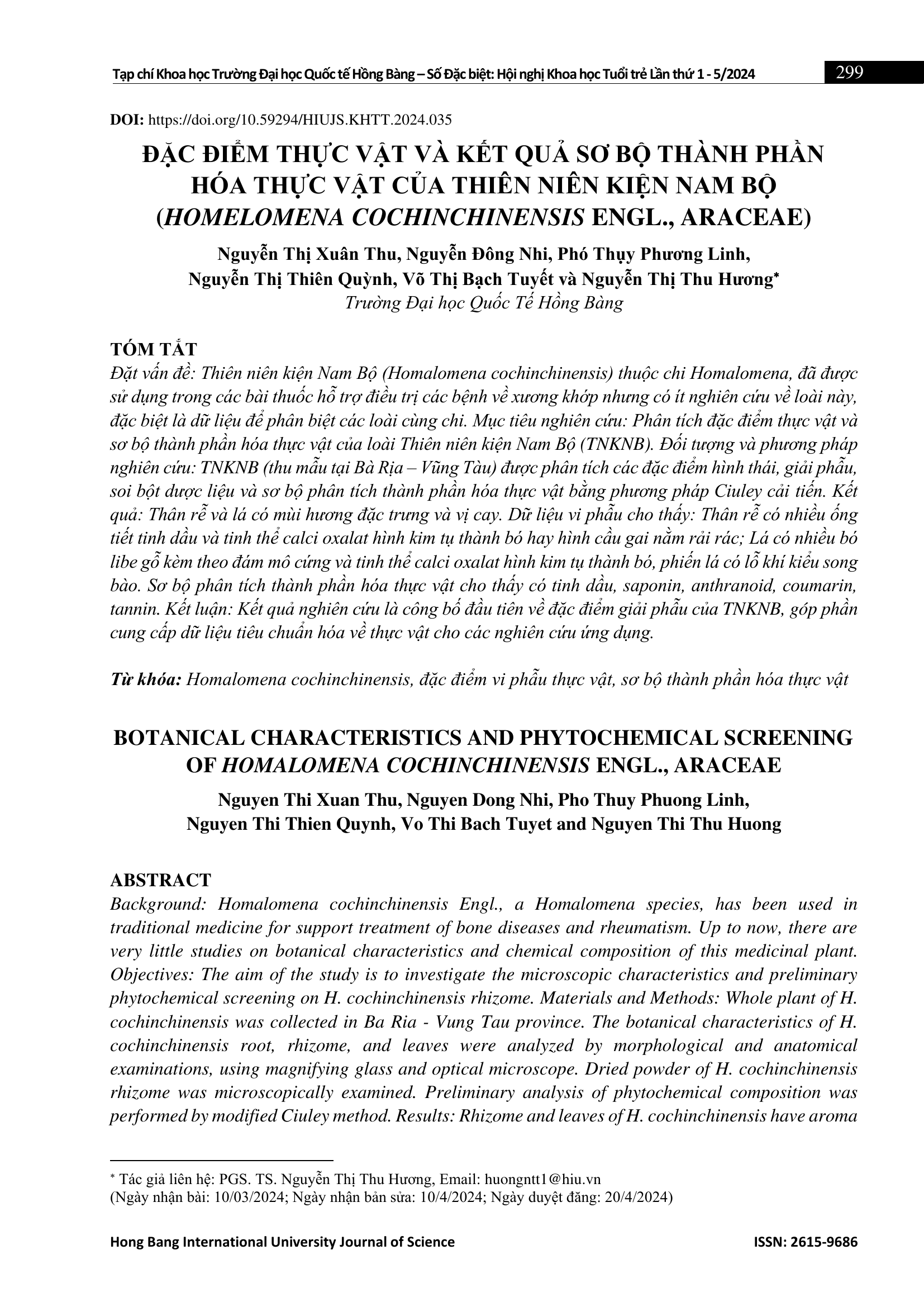 Tạp chí Khoa học Trường Đại học Quốc tế Hồng Bàng – Số Đặc biệt: Hội nghị Khoa học Tuổi trẻ Lần thứ 1 - 5/2024 299

DOI: https://doi.org/10.59294/HIUJS.KHTT.2024.035

ĐẶC ĐIỂM THỰC VẬT VÀ KẾT QUẢ SƠ BỘ THÀNH PHẦN HÓA THỰC VẬT CỦA THIÊN NIÊN KIỆN NAM BỘ (HOMELOMENA COCHINCHINENSIS ENGL., ARACEAE)

Nguyễn Thị Xuân Thu, Nguyễn Đông Nhi, Phó Thụy Phương Linh, Nguyễn Thị Thiên Quỳnh, Võ Thị Bạch Tuyết và Nguyễn Thị Thu Hương*
Trường Đại học Quốc Tế Hồng Bàng

TÓM TẮT
Đặt vấn đề: Thiên niên kiện Nam Bộ (Homalomena cochinchinensis) thuộc chi Homalomena, đã được sử dụng trong các bài thuốc hỗ trợ điều trị các bệnh về xương khớp nhưng có ít nghiên cứu về loài này, đặc biệt là dữ liệu để phân biệt các loài cùng chi. Mục tiêu nghiên cứu: Phân tích đặc điểm thực vật và sơ bộ thành phần hóa thực vật của loài Thiên niên kiện Nam Bộ (TNKNB). Đối tượng và phương pháp nghiên cứu: TNKNB (thu mẫu tại Bà Rịa – Vũng Tàu) được phân tích các đặc điểm hình thái, giải phẫu, soi bột dược liệu và sơ bộ phân tích thành phần hóa thực vật bằng phương pháp Ciuley cải tiến. Kết quả: Thân rễ và lá có mùi hương đặc trưng và vị cay. Dữ liệu vi phẫu cho thấy: Thân rễ có nhiều ống tiết tinh dầu và tinh thể calci oxalat hình kim tụ thành bó hay hình cầu gai nằm rải rác; Lá có nhiều bó libe gỗ kèm theo đám mô cứng và tinh thể calci oxalat hình kim tụ thành bó, phiến lá có lỗ khí kiểu song bào. Sơ bộ phân tích thành phần hóa thực vật cho thấy có tinh dầu, saponin, anthranoid, coumarin, tannin. Kết luận: Kết quả nghiên cứu là công bố đầu tiên về đặc điểm giải phẫu của TNKNB, góp phần cung cấp dữ liệu tiêu chuẩn hóa về thực vật cho các nghiên cứu ứng dụng.

Từ khóa: Homalomena cochinchinensis, đặc điểm vi phẫu thực vật, sơ bộ thành phần hóa thực vật

BOTANICAL CHARACTERISTICS AND PHYTOCHEMICAL SCREENING OF HOMALOMENA COCHINCHINENSIS ENGL., ARACEAE

Nguyen Thi Xuan Thu, Nguyen Dong Nhi, Pho Thuy Phuong Linh, Nguyen Thi Thien Quynh, Vo Thi Bach Tuyet and Nguyen Thi Thu Huong

ABSTRACT
Background: Homalomena cochinchinensis Engl., a Homalomena species, has been used in traditional medicine for support treatment of bone diseases and rheumatism. Up to now, there are very little studies on botanical characteristics and chemical composition of this medicinal plant. Objectives: The aim of the study is to investigate the microscopic characteristics and preliminary phytochemical screening on H. cochinchinensis rhizome. Materials and Methods: Whole plant of H. cochinchinensis was collected in Ba Ria - Vung Tau province. The botanical characteristics of H. cochinchinensis root, rhizome, and leaves were analyzed by morphological and anatomical examinations, using magnifying glass and optical microscope. Dried powder of H. cochinchinensis rhizome was microscopically examined. Preliminary analysis of phytochemical composition was performed by modified Ciuley method. Results: Rhizome and leaves of H. cochinchinensis have aroma

* Tác giả liên hệ: PGS. TS. Nguyễn Thị Thu Hương, Email: huongntt1@hiu.vn
(Ngày nhận bài: 10/03/2024; Ngày nhận bản sửa: 10/4/2024; Ngày duyệt đăng: 20/4/2024)

Hong Bang International University Journal of Science ISSN: 2615-9686